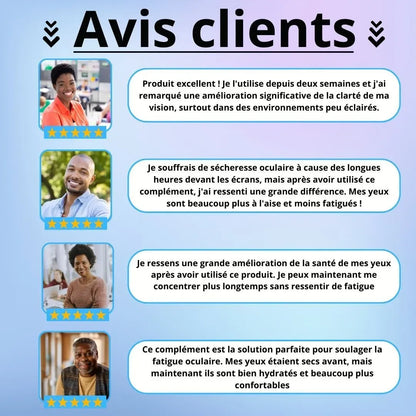 Avis clients

Produit excellent ! Je l'utilise depuis deux semaines et j'ai remarqué une amélioration significative de la clarté de ma vision, surtout dans des environnements peu éclairés.

Je souffrais de sécheresse oculaire à cause des longues heures devant les écrans, mais après avoir utilisé ce complément, j'ai ressenti une grande différence. Mes yeux sont beaucoup plus à l'aise et moins fatigués !

Je ressens une grande amélioration de la santé de mes yeux après avoir utilisé ce produit. Je peux maintenant me concentrer plus longtemps sans ressentir de fatigue

Ce complément est la solution parfaite pour soulager la fatigue oculaire. Mes yeux étaient secs avant, mais maintenant ils sont bien hydratés et beaucoup plus confortables